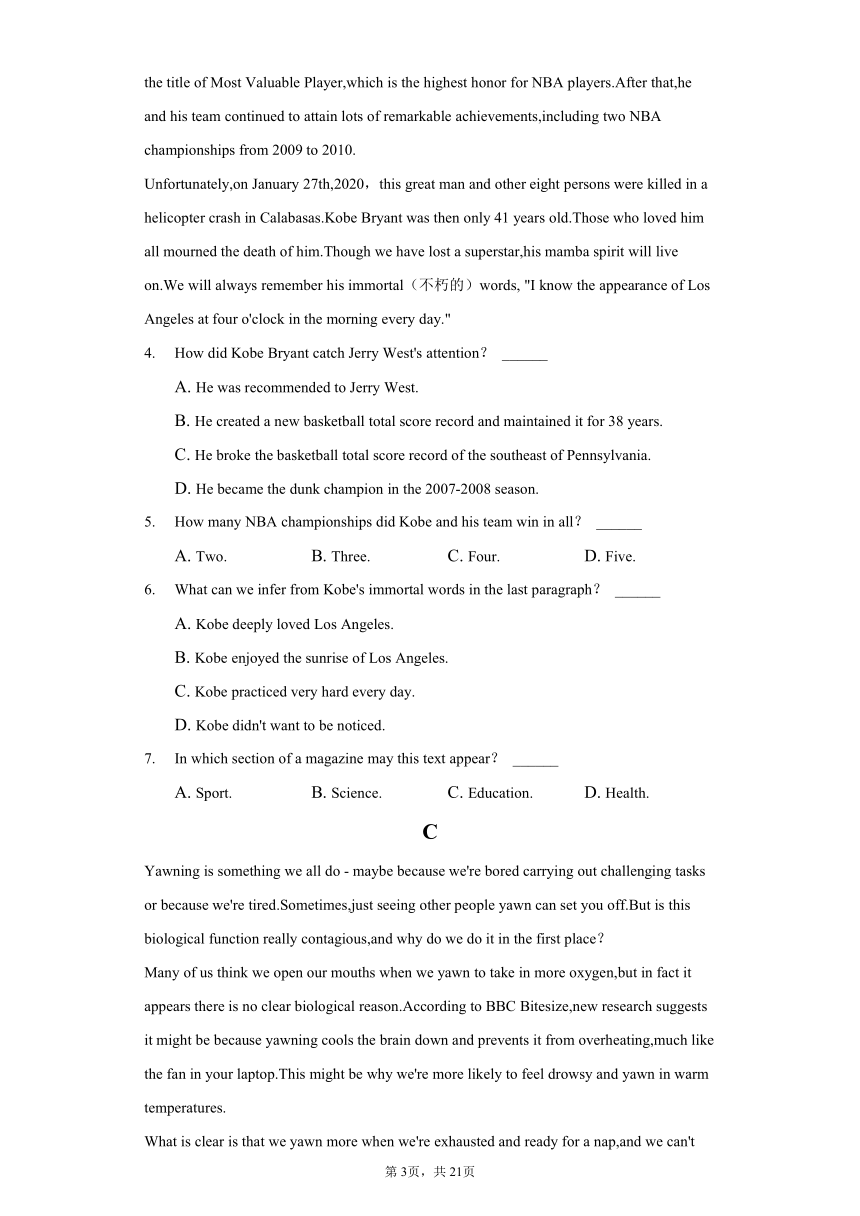 the title of Most Valuable Player,which is the highest honor for NBA players.After that,he and his team continued to attain lots of remarkable achievements,including two NBA championships from 2009 to 2010.

Unfortunately,on January 27th,2020，this great man and other eight persons were killed in a helicopter crash in Calabasas.Kobe Bryant was then only 41 years old.Those who loved him all mourned the death of him.Though we have lost a superstar,his mamba spirit will live on.We will always remember his immortal（不朽的）words, "I know the appearance of Los Angeles at four o'clock in the morning every day."

4. How did Kobe Bryant catch Jerry West's attention？ ______

A. He was recommended to Jerry West.

B. He created a new basketball total score record and maintained it for 38 years.

C. He broke the basketball total score record of the southeast of Pennsylvania.

D. He became the dunk champion in the 2007-2008 season.

5. How many NBA championships did Kobe and his team win in all？ ______

A. Two. B. Three. C. Four. D. Five.

6. What can we infer from Kobe's immortal words in the last paragraph？ ______

A. Kobe deeply loved Los Angeles.

B. Kobe enjoyed the sunrise of Los Angeles.

C. Kobe practiced very hard every day.

D. Kobe didn't want to be noticed.

7. In which section of a magazine may this text appear？ ______

A. Sport. B. Science. C. Education. D. Health.

C

Yawning is something we all do - maybe because we're bored carrying out challenging tasks or because we're tired.Sometimes,just seeing other people yawn can set you off.But is this biological function really contagious,and why do we do it in the first place？

Many of us think we open our mouths when we yawn to take in more oxygen,but in fact it appears there is no clear biological reason.According to BBC Bitesize,new research suggests it might be because yawning cools the brain down and prevents it from overheating,much like the fan in your laptop.This might be why we're more likely to feel drowsy and yawn in warm temperatures.

What is clear is that we yawn more when we're exhausted and ready for a nap,and we can't

第3页，共21页